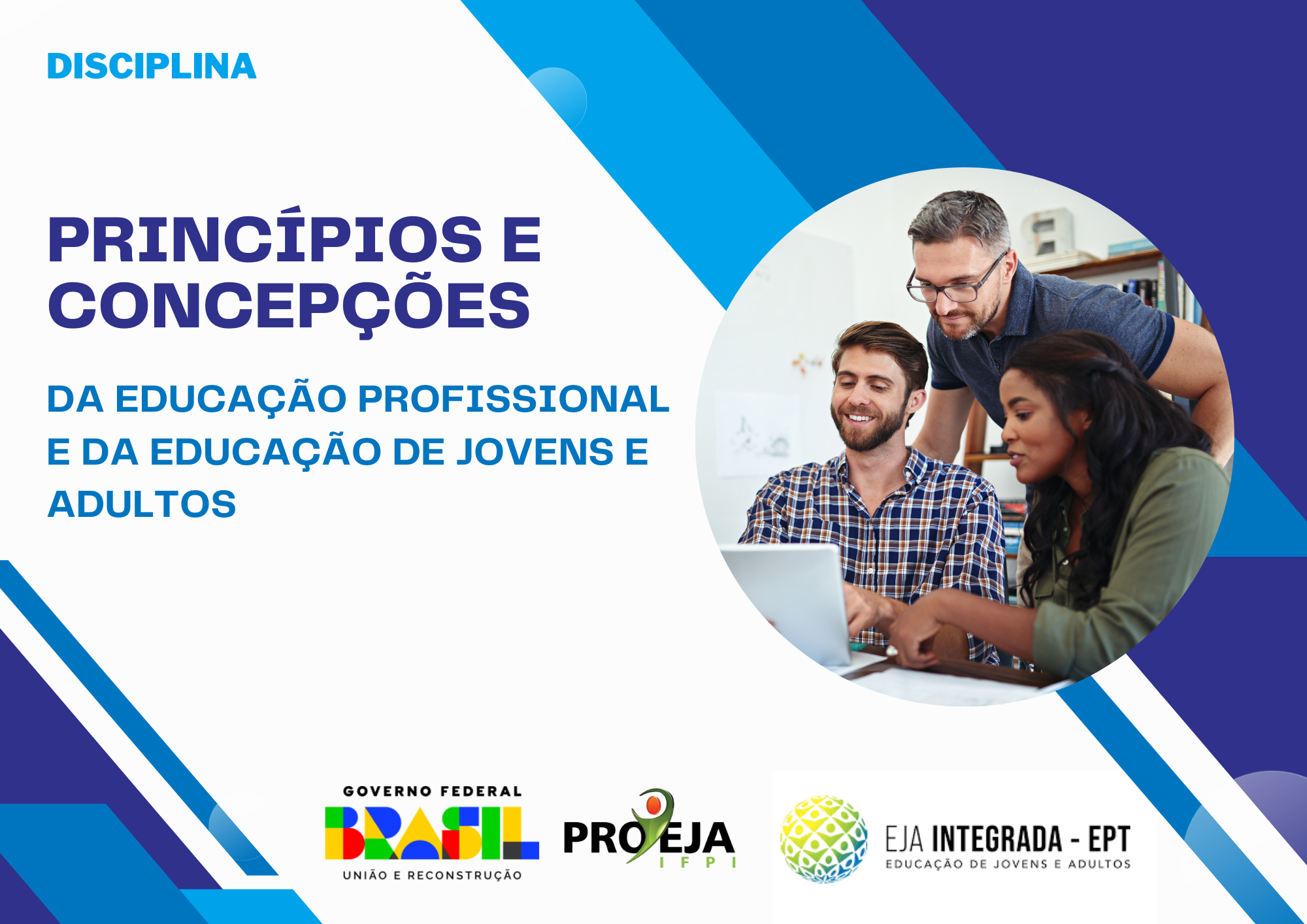 DISCIPLINA

PRINCÍPIOS E CONCEPÇÕES

DA EDUCAÇÃO PROFISSIONAL E DA EDUCAÇÃO DE JOVENS E ADULTOS

GOVERNO FEDERAL
BRASIL
UNIÃO E RECONSTRUÇÃO

PROEJA
IFPI

EJA INTEGRADA - EPT
EDUCAÇÃO DE JOVENS E ADULTOS